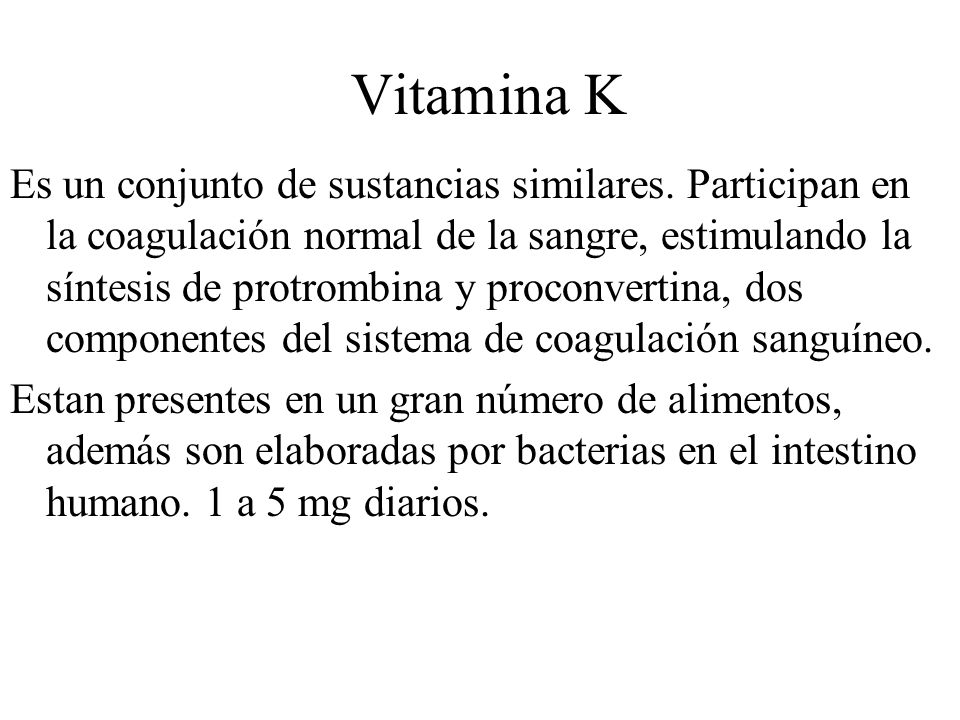 Vitamina K

Es un conjunto de sustancias similares. Participan en la coagulación normal de la sangre, estimulando la síntesis de protrombina y proconvertina, dos componentes del sistema de coagulación sanguíneo.

Estan presentes en un gran número de alimentos, además son elaboradas por bacterias en el intestino humano. 1 a 5 mg diarios.